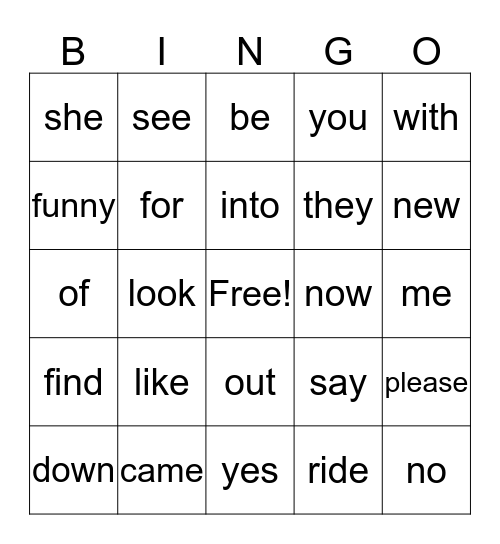 | B | I | N | G | O |
|---|---|---|---|---|
| she | see | be | you | with |
| funny | for | into | they | new |
| of | look | Free! | now | me |
| find | like | out | say | please |
| down | came | yes | ride | no |